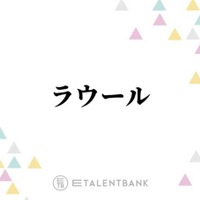 ラウール

ETB ETALENTBANK